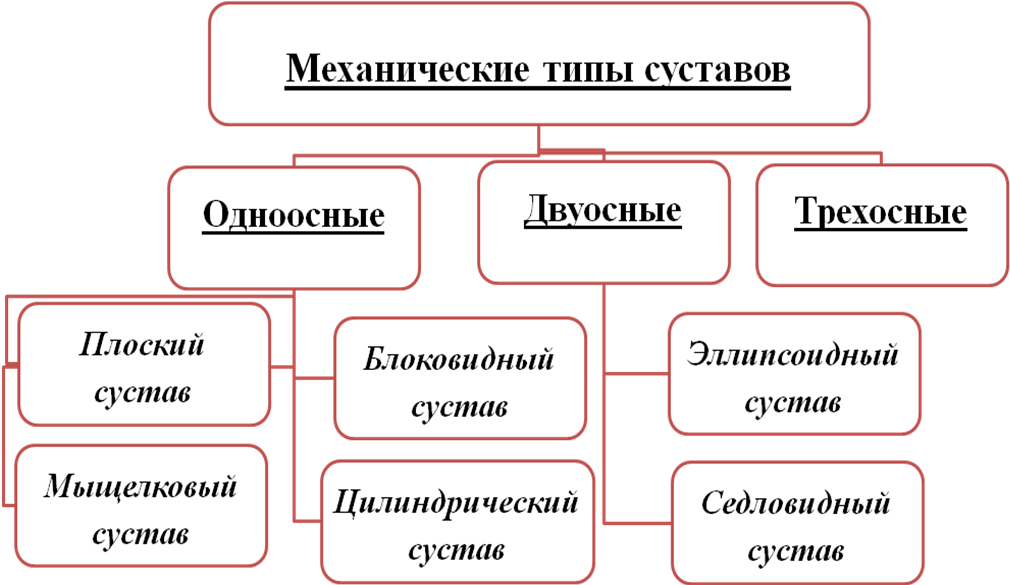 Механические типы суставов

Одноосные

Двуосные

Трехосные

Плоский сустав

Блоковидный сустав

Мыщелковый сустав

Цилиндрический сустав

Эллипсоидный сустав

Седловидный сустав